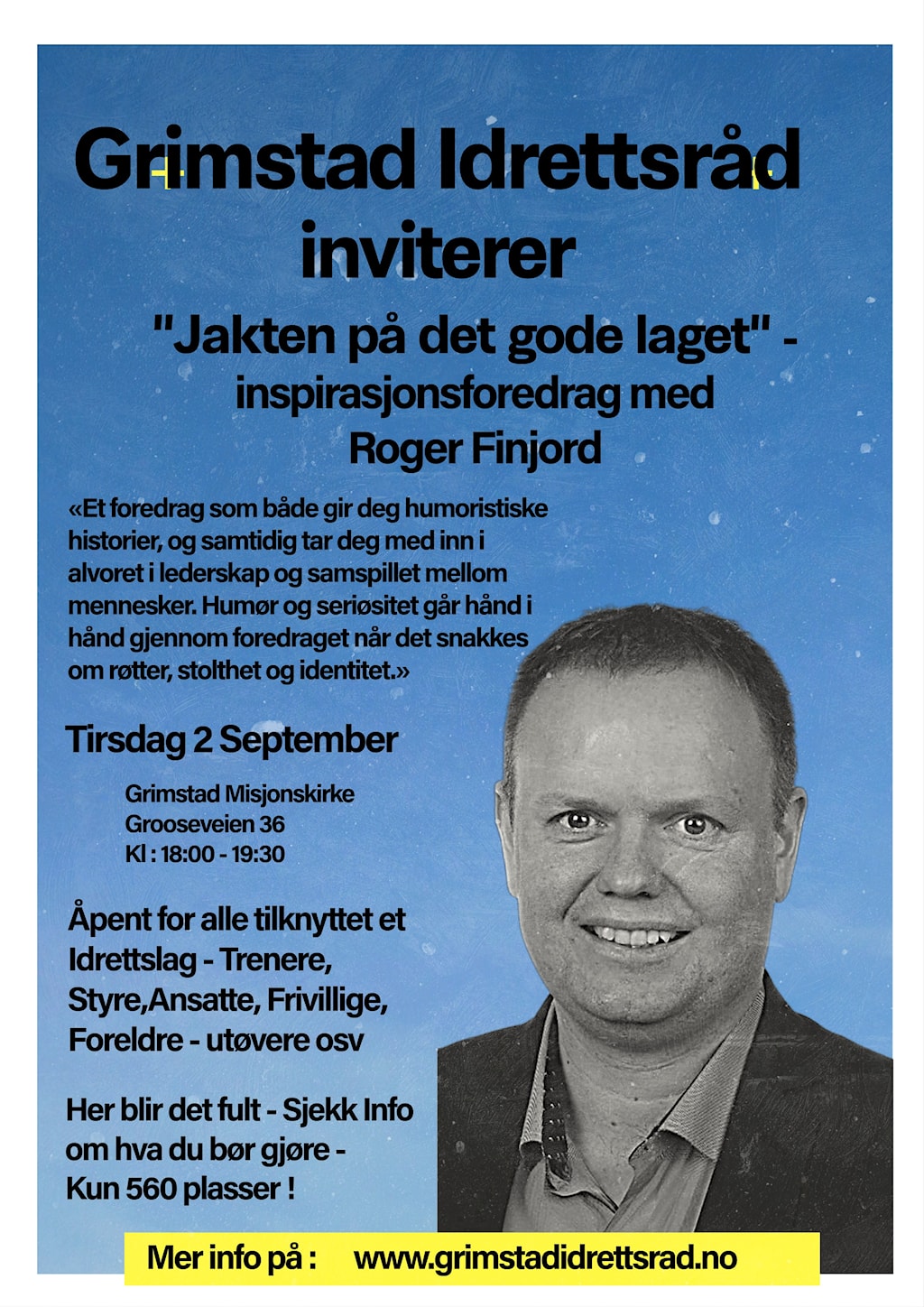 Grimstad Idrettsråd inviterer

"Jakten på det gode laget" - inspirasjonsforedrag med Roger Finjord

«Et foredrag som både gir deg humoristiske historier, og samtidig tar deg med inn i alvoret i lederskap og samspillet mellom mennesker. Humør og seriøsitet går hånd i hånd gjennom foredraget når det snakkes om røtter, stolthet og identitet.»

Tirsdag 2 September

Grimstad Misjonskirke
Grooseveien 36
Kl : 18:00 - 19:30

Åpent for alle tilknyttet et Idrettslag - Trenere, Styre,Ansatte, Frivillige, Foreldre - utøvere osv

Her blir det fult - Sjekk Info om hva du bør gjøre - Kun 560 plasser !

Mer info på : www.grimstadidrettsrad.no